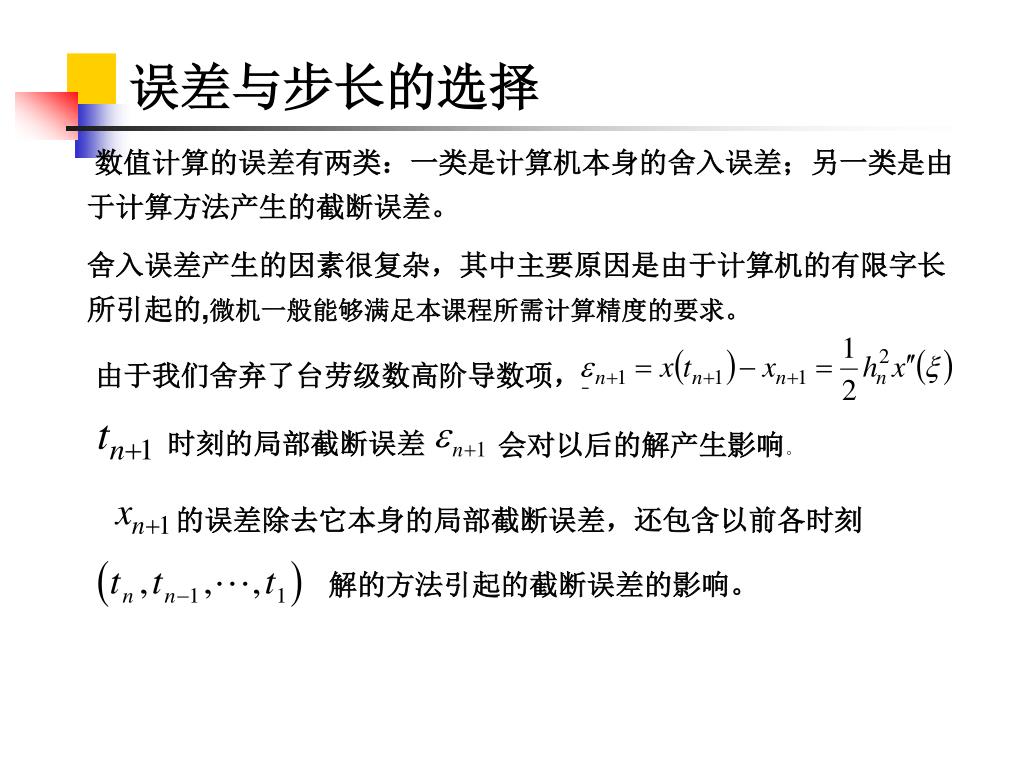 误差与步长的选择

数值计算的误差有两类：一类是计算机本身的舍入误差；另一类是由于计算方法产生的截断误差。

舍入误差产生的因素很复杂，其中主要原因是由于计算机的有限字长所引起的,微机一般能够满足本课程所需计算精度的要求。

由于我们舍弃了台劳级数高阶导数项，$\varepsilon_{n+1} = x(t_{n+1}) - x_{n+1} = \frac{1}{2}h_n^2 x''(\xi)$

$t_{n+1}$ 时刻的局部截断误差 $\varepsilon_{n+1}$ 会对以后的解产生影响。

$x_{n+1}$ 的误差除去它本身的局部截断误差，还包含以前各时刻

$(t_n, t_{n-1}, \cdots, t_1)$ 解的方法引起的截断误差的影响。